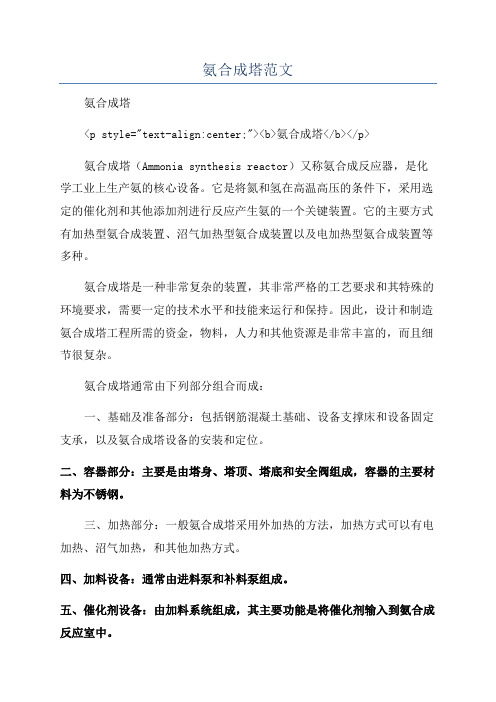 氨合成塔范文

氨合成塔

<p style="text-align:center;"><b>氨合成塔</b></p>

氨合成塔（Ammonia synthesis reactor）又称氨合成反应器，是化学工业上生产氨的核心设备。它是将氮和氢在高温高压的条件下，采用选定的催化剂和其他添加剂进行反应产生氨的一个关键装置。它的主要方式有加热型氨合成装置、沼气加热型氨合成装置以及电加热型氨合成装置等多种。

氨合成塔是一种非常复杂的装置，其非常严格的工艺要求和其特殊的环境要求，需要一定的技术水平和技能来运行和保持。因此，设计和制造氨合成塔工程所需的资金，物料，人力和其他资源是非常丰富的，而且细节很复杂。

氨合成塔通常由下列部分组合而成：

一、基础及准备部分：包括钢筋混凝土基础、设备支撑床和设备固定支承，以及氨合成塔设备的安装和定位。

二、容器部分：主要是由塔身、塔顶、塔底和安全阀组成，容器的主要材料为不锈钢。

三、加热部分：一般氨合成塔采用外加热的方法，加热方式可以有电加热、沼气加热，和其他加热方式。

四、加料设备：通常由进料泵和补料泵组成。

五、催化剂设备：由加料系统组成，其主要功能是将催化剂输入到氨合成反应室中。